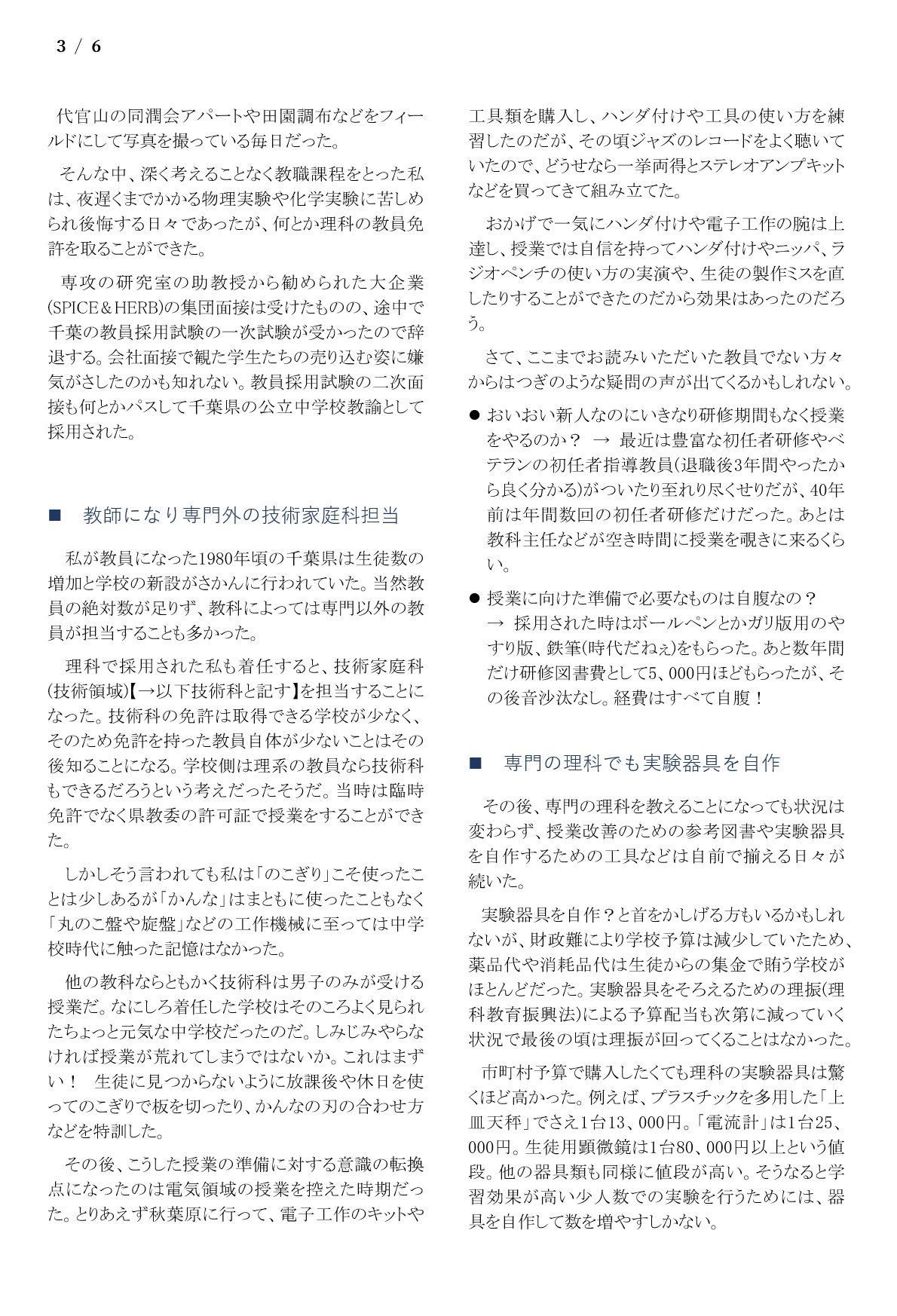 3 / 6

代官山の同潤会アパートや田園調布などをフィールドにして写真を撮っている毎日だった。

そんな中、深く考えることなく教職課程をとった私は、夜遅くまでかかる物理実験や化学実験に苦しめられ後悔する日々であったが、何とか理科の教員免許を取ることができた。

専攻の研究室の助教授から勧められた大企業(SPICE＆HERB)の集団面接は受けたものの、途中で千葉の教員採用試験の一次試験が受かったので辞退する。会社面接で観た学生たちの売り込む姿に嫌気がさしたのかも知れない。教員採用試験の二次面接も何とかパスして千葉県の公立中学校教諭として採用された。

■ 教師になり専門外の技術家庭科担当

私が教員になった1980年頃の千葉県は生徒数の増加と学校の新設がさかんに行われていた。当然教員の絶対数が足りず、教科によっては専門以外の教員が担当することも多かった。

理科で採用された私も着任すると、技術家庭科(技術領域)【→以下技術科と記す】を担当することになった。技術科の免許は取得できる学校が少なく、そのため免許を持った教員自体が少ないことはその後知ることになる。学校側は理系の教員なら技術科もできるだろうという考えだったそうだ。当時は臨時免許でなく県教委の許可証で授業をすることができた。

しかしそう言われても私は「のこぎり」こそ使ったことは少しあるが「かんな」はまともに使ったこともなく「丸のこ盤や旋盤」などの工作機械に至っては中学校時代に触った記憶はなかった。

他の教科ならともかく技術科は男子のみが受ける授業だ。なにしろ着任した学校はそのころよく見られたちょっと元気な中学校だったのだ。しみじみやらなければ授業が荒れてしまうではないか。これはまずい！ 生徒に見つからないように放課後や休日を使ってのこぎりで板を切ったり、かんなの刃の合わせ方などを特訓した。

その後、こうした授業の準備に対する意識の転換点になったのは電気領域の授業を控えた時期だった。とりあえず秋葉原に行って、電子工作のキットや工具類を購入し、ハンダ付けや工具の使い方を練習したのだが、その頃ジャズのレコードをよく聴いていたので、どうせなら一挙両得とステレオアンプキットなどを買ってきて組み立てた。

おかげで一気にハンダ付けや電子工作の腕は上達し、授業では自信を持ってハンダ付けやニッパ、ラジオペンチの使い方の実演や、生徒の製作ミスを直したりすることができたのだから効果はあったのだろう。

さて、ここまでお読みいただいた教員でない方々からはつぎのような疑問の声が出てくるかもしれない。

● おいおい新人なのにいきなり研修期間もなく授業をやるのか？ → 最近は豊富な初任者研修やベテランの初任者指導教員(退職後3年間やったから良く分かる)がついたり至れり尽くせりだが、40年前は年間数回の初任者研修だけだった。あとは教科主任などが空き時間に授業を覗きに来るくらい。

● 授業に向けた準備で必要なものは自腹なの？ → 採用された時はボールペンとかガリ版用のやすり版、鉄筆(時代だねぇ)をもらった。あと数年間だけ研修図書費として5、000円ほどもらったが、その後音沙汰なし。経費はすべて自腹！

■ 専門の理科でも実験器具を自作

その後、専門の理科を教えることになっても状況は変わらず、授業改善のための参考図書や実験器具を自作するための工具などは自前で揃える日々が続いた。

実験器具を自作？と首をかしげる方もいるかもしれないが、財政難により学校予算は減少していたため、薬品代や消耗品代は生徒からの集金で賄う学校がほとんどだった。実験器具をそろえるための理振(理科教育振興法)による予算配当も次第に減っていく状況で最後の頃は理振が回ってくることはなかった。

市町村予算で購入したくても理科の実験器具は驚くほど高かった。例えば、プラスチックを多用した「上皿天秤」でさえ1台13、000円。「電流計」は1台25、000円。生徒用顕微鏡は1台80、000円以上という値段。他の器具類も同様に値段が高い。そうなると学習効果が高い少人数での実験を行うためには、器具を自作して数を増やすしかない。